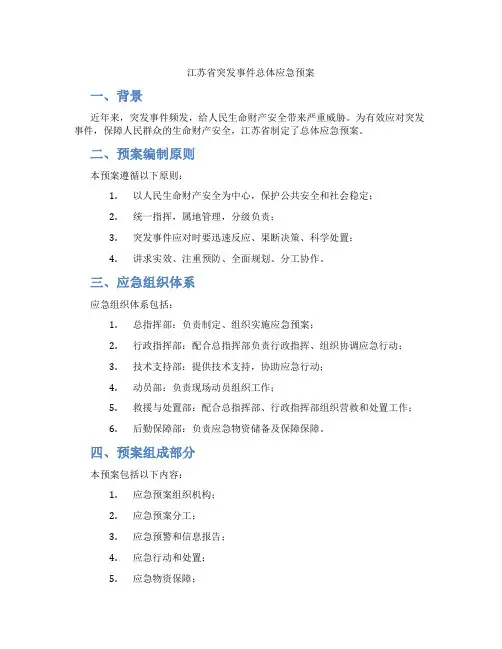 江苏省突发事件总体应急预案

一、背景

近年来，突发事件频发，给人民生命财产安全带来严重威胁。为有效应对突发事件，保障人民群众的生命财产安全，江苏省制定了总体应急预案。

二、预案编制原则

本预案遵循以下原则：

1. 以人民生命财产安全为中心，保护公共安全和社会稳定；
2. 统一指挥，属地管理，分级负责；
3. 突发事件应对时要迅速反应、果断决策、科学处置；
4. 讲求实效、注重预防、全面规划、分工协作。

三、应急组织体系

应急组织体系包括：

1. 总指挥部：负责制定、组织实施应急预案；
2. 行政指挥部：配合总指挥部负责行政指挥、组织协调应急行动；
3. 技术支持部：提供技术支持，协助应急行动；
4. 动员部：负责现场动员组织工作；
5. 救援与处置部：配合总指挥部、行政指挥部组织营救和处置工作；
6. 后勤保障部：负责应急物资储备及保障保障。

四、预案组成部分

本预案包括以下内容：

1. 应急预案组织机构；
2. 应急预案分工；
3. 应急预警和信息报告；
4. 应急行动和处置；
5. 应急物资保障；